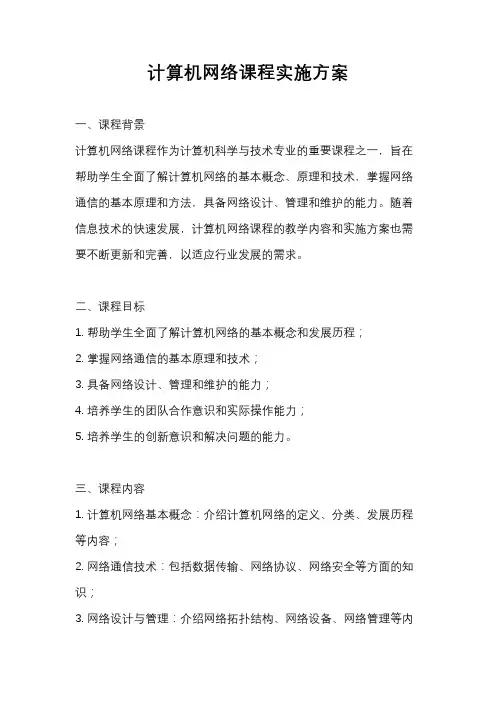 计算机网络课程实施方案

一、课程背景

计算机网络课程作为计算机科学与技术专业的重要课程之一，旨在帮助学生全面了解计算机网络的基本概念、原理和技术，掌握网络通信的基本原理和方法，具备网络设计、管理和维护的能力。随着信息技术的快速发展，计算机网络课程的教学内容和实施方案也需要不断更新和完善，以适应行业发展的需求。

二、课程目标

1. 帮助学生全面了解计算机网络的基本概念和发展历程；

2. 掌握网络通信的基本原理和技术；

3. 具备网络设计、管理和维护的能力；

4. 培养学生的团队合作意识和实际操作能力；

5. 培养学生的创新意识和解决问题的能力。

三、课程内容

1. 计算机网络基本概念：介绍计算机网络的定义、分类、发展历程等内容；

2. 网络通信技术：包括数据传输、网络协议、网络安全等方面的知识；

3. 网络设计与管理：介绍网络拓扑结构、网络设备、网络管理等内